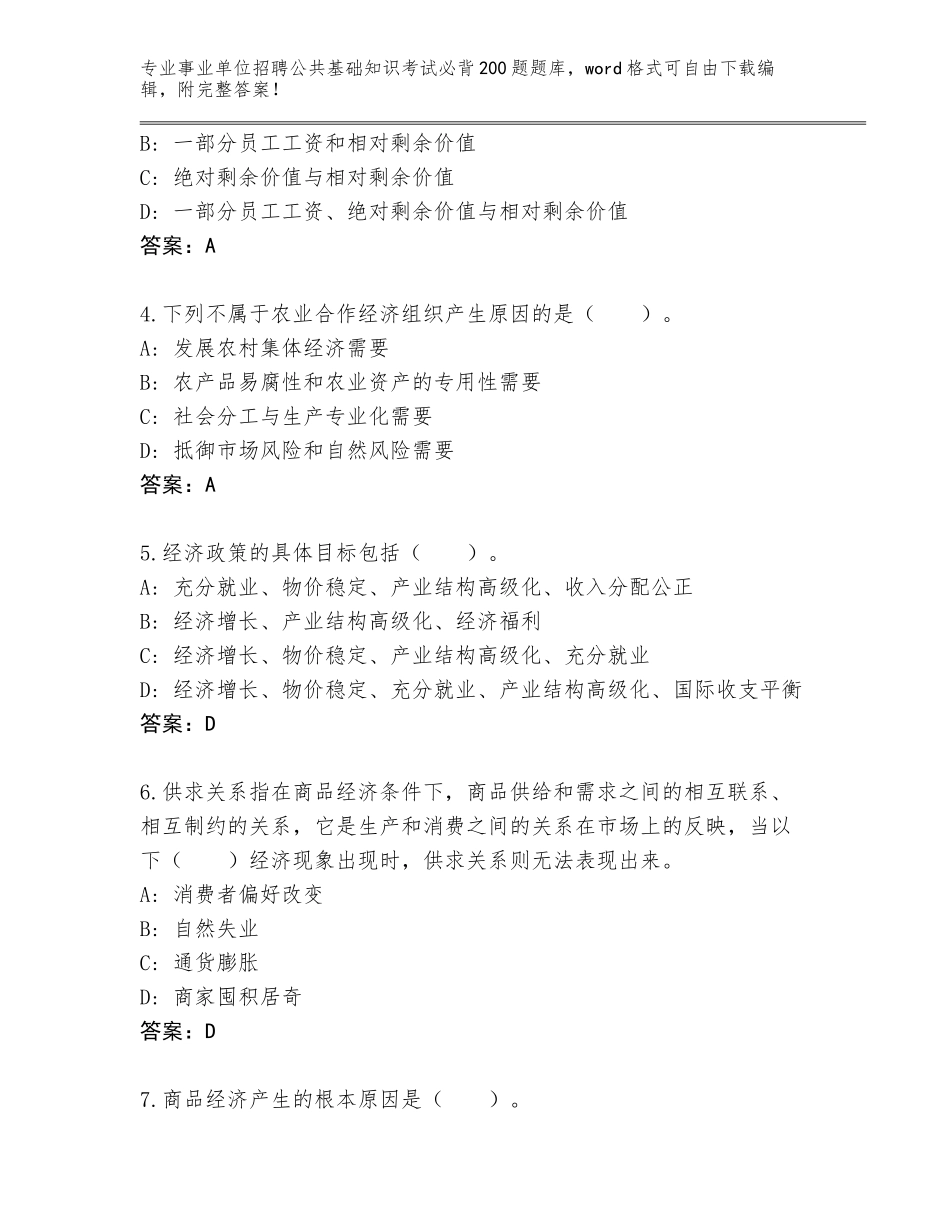 专业事业单位招聘公共基础知识考试必背200题题库，word格式可自由下载编辑，附完整答案！

B：一部分员工工资和相对剩余价值
C：绝对剩余价值与相对剩余价值
D：一部分员工工资、绝对剩余价值与相对剩余价值
答案：A

4.下列不属于农业合作经济组织产生原因的是（　　）。
A：发展农村集体经济需要
B：农产品易腐性和农业资产的专用性需要
C：社会分工与生产专业化需要
D：抵御市场风险和自然风险需要
答案：A

5.经济政策的具体目标包括（　　）。
A：充分就业、物价稳定、产业结构高级化、收入分配公正
B：经济增长、产业结构高级化、经济福利
C：经济增长、物价稳定、产业结构高级化、充分就业
D：经济增长、物价稳定、充分就业、产业结构高级化、国际收支平衡
答案：D

6.供求关系指在商品经济条件下，商品供给和需求之间的相互联系、相互制约的关系，它是生产和消费之间的关系在市场上的反映，当以下（　　）经济现象出现时，供求关系则无法表现出来。
A：消费者偏好改变
B：自然失业
C：通货膨胀
D：商家囤积居奇
答案：D

7.商品经济产生的根本原因是（　　）。